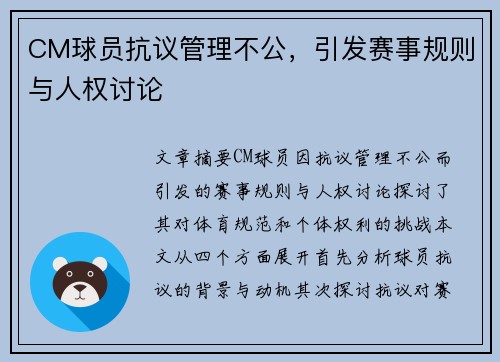 CM球员抗议管理不公，引发赛事规则与人权讨论

文章摘要CM球员因抗议管理不公而引发的赛事规则与人权讨论探讨了其对体育规范和个体权利的挑战本文从四个方面展开首先分析球员抗议的背景与动机其次探讨抗议对赛